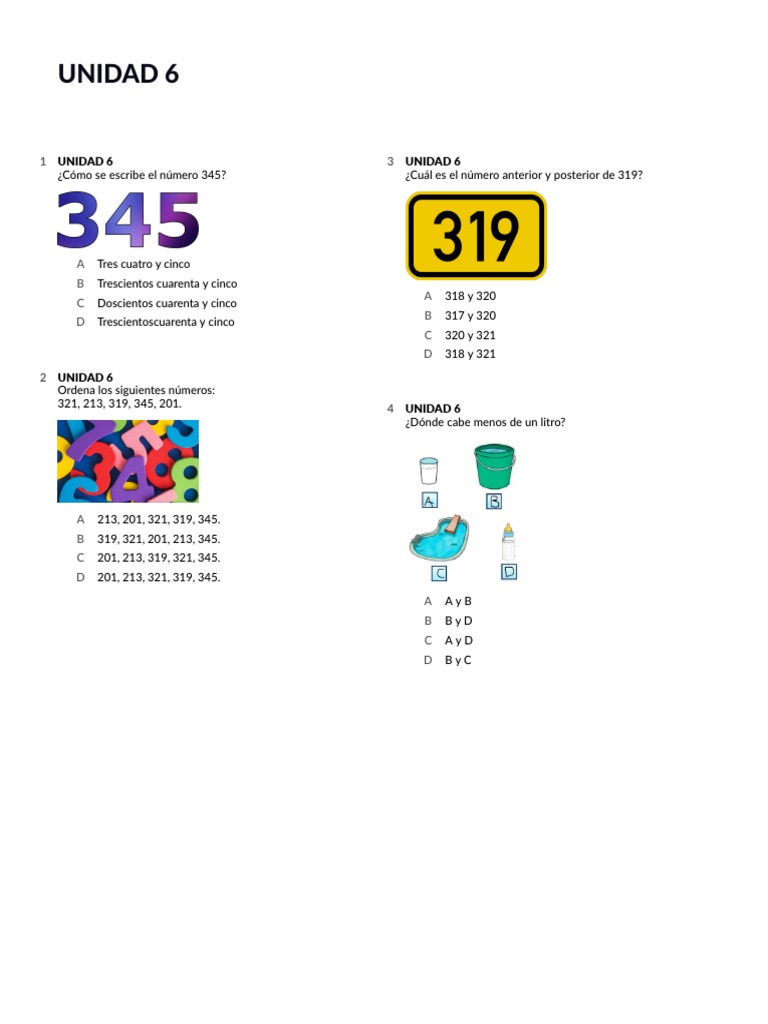 UNIDAD 6

1 UNIDAD 6
¿Cómo se escribe el número 345?

345

A Tres cuatro y cinco
B Trescientos cuarenta y cinco
C Doscientos cuarenta y cinco
D Trescientoscuarenta y cinco

2 UNIDAD 6
Ordena los siguientes números:
321, 213, 319, 345, 201.

A 213, 201, 321, 319, 345.
B 319, 321, 201, 213, 345.
C 201, 213, 319, 321, 345.
D 201, 213, 321, 319, 345.

3 UNIDAD 6
¿Cuál es el número anterior y posterior de 319?

319

A 318 y 320
B 317 y 320
C 320 y 321
D 318 y 321

4 UNIDAD 6
¿Dónde cabe menos de un litro?

A B C D

A A y B
B B y D
C A y D
D B y C